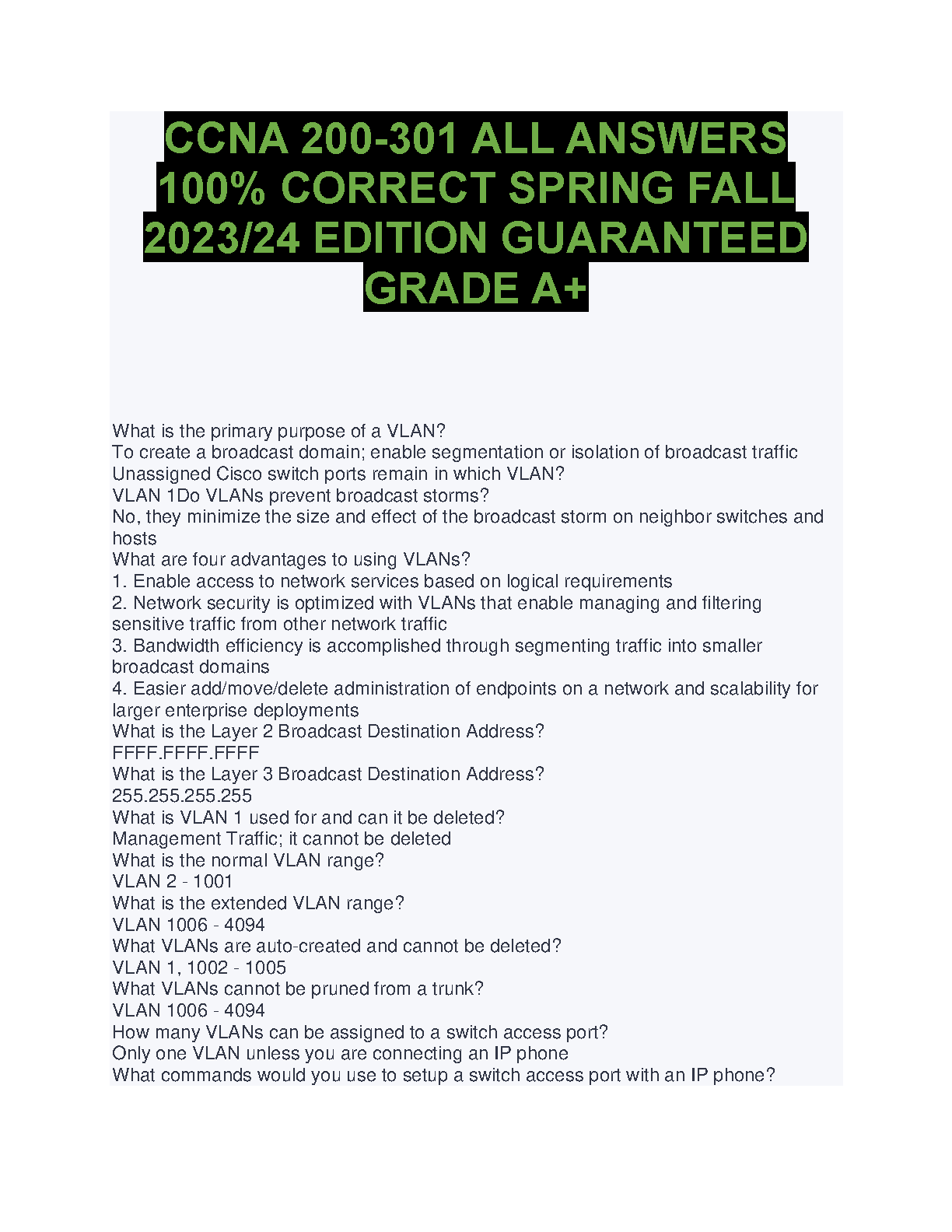 CCNA 200-301 ALL ANSWERS 100% CORRECT SPRING FALL 2023/24 EDITION GUARANTEED GRADE A+

What is the primary purpose of a VLAN?
To create a broadcast domain; enable segmentation or isolation of broadcast traffic
Unassigned Cisco switch ports remain in which VLAN?
VLAN 1Do VLANs prevent broadcast storms?
No, they minimize the size and effect of the broadcast storm on neighbor switches and hosts
What are four advantages to using VLANs?
1. Enable access to network services based on logical requirements
2. Network security is optimized with VLANs that enable managing and filtering sensitive traffic from other network traffic
3. Bandwidth efficiency is accomplished through segmenting traffic into smaller broadcast domains
4. Easier add/move/delete administration of endpoints on a network and scalability for larger enterprise deployments
What is the Layer 2 Broadcast Destination Address?
FFFF.FFFF.FFFF
What is the Layer 3 Broadcast Destination Address?
255.255.255.255
What is VLAN 1 used for and can it be deleted?
Management Traffic; it cannot be deleted
What is the normal VLAN range?
VLAN 2 - 1001
What is the extended VLAN range?
VLAN 1006 - 4094
What VLANs are auto-created and cannot be deleted?
VLAN 1, 1002 - 1005
What VLANs cannot be pruned from a trunk?
VLAN 1006 - 4094
How many VLANs can be assigned to a switch access port?
Only one VLAN unless you are connecting an IP phone
What commands would you use to setup a switch access port with an IP phone?